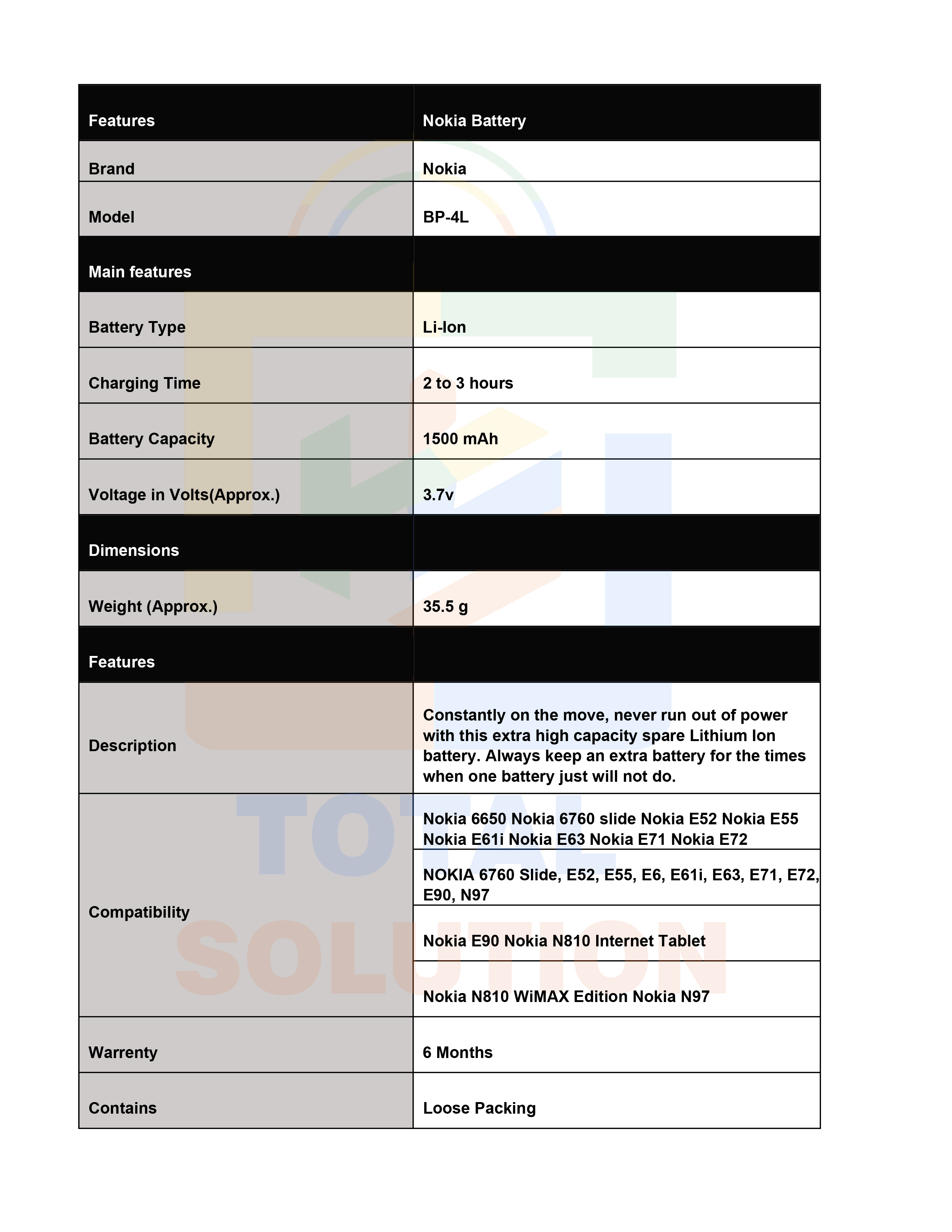 | Features | Nokia Battery |
|---|---|
| Brand | Nokia |
| Model | BP-4L |
| Main features | |
| Battery Type | Li-Ion |
| Charging Time | 2 to 3 hours |
| Battery Capacity | 1500 mAh |
| Voltage in Volts(Approx.) | 3.7v |
| Dimensions | |
| Weight (Approx.) | 35.5 g |
| Features | |
| Description | Constantly on the move, never run out of power with this extra high capacity spare Lithium Ion battery. Always keep an extra battery for the times when one battery just will not do. |
| Compatibility | Nokia 6650 Nokia 6760 slide Nokia E52 Nokia E55 Nokia E61i Nokia E63 Nokia E71 Nokia E72 |
| | NOKIA 6760 Slide, E52, E55, E6, E61i, E63, E71, E72, E90, N97 |
| | Nokia E90 Nokia N810 Internet Tablet |
| | Nokia N810 WiMAX Edition Nokia N97 |
| Warrenty | 6 Months |
| Contains | Loose Packing |

TOTAL SOLUTION